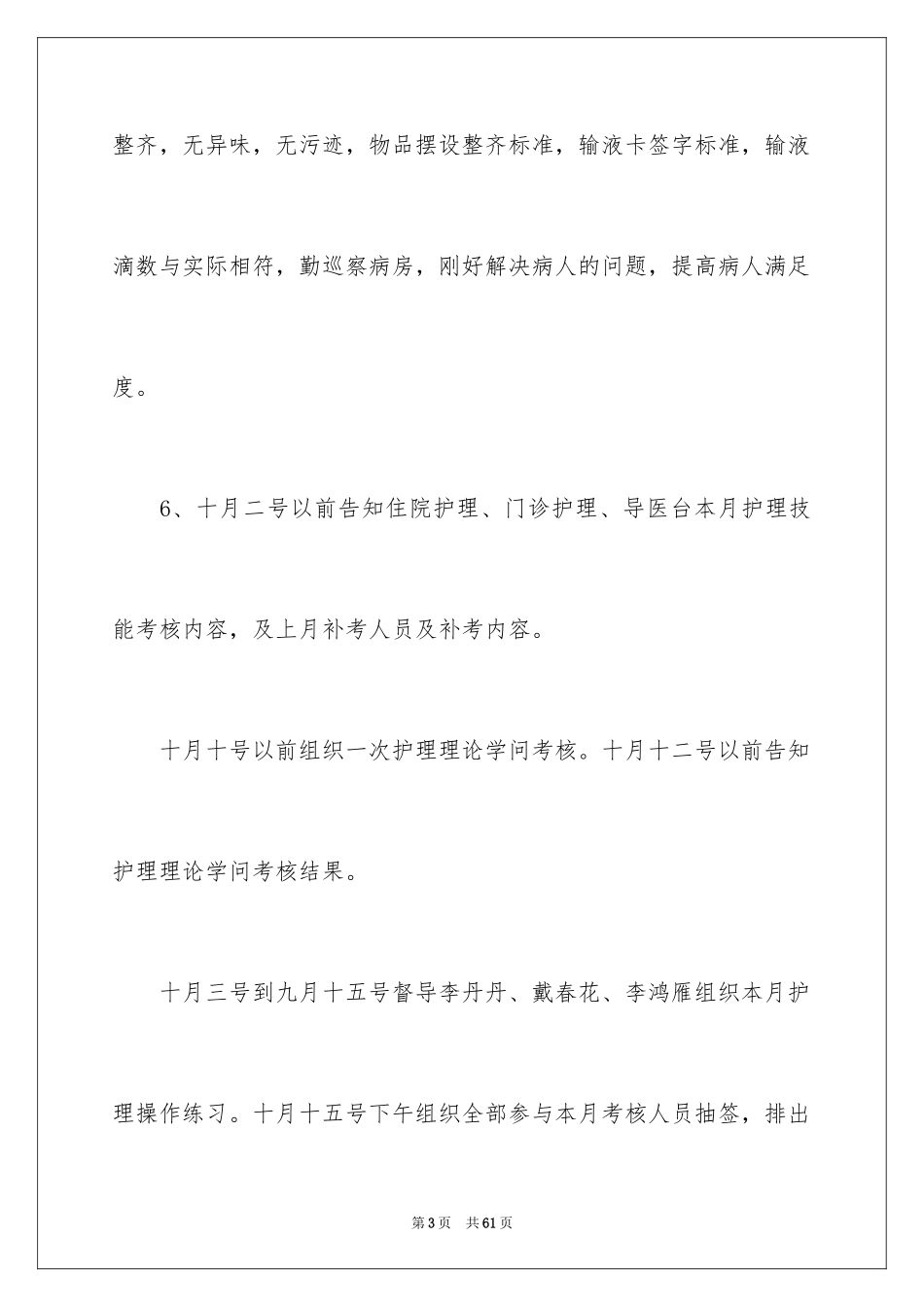 整齐，无异味，无污迹，物品摆设整齐标准，输液卡签字标准，输液滴数与实际相符，勤巡察病房，刚好解决病人的问题，提高病人满足度。

6、十月二号以前告知住院护理、门诊护理、导医台本月护理技能考核内容，及上月补考人员及补考内容。

十月十号以前组织一次护理理论学问考核。十月十二号以前告知护理理论学问考核结果。

十月三号到九月十五号督导李丹丹、戴春花、李鸿雁组织本月护理操作练习。十月十五号下午组织全部参与本月考核人员抽签，排出

第3页 共61页